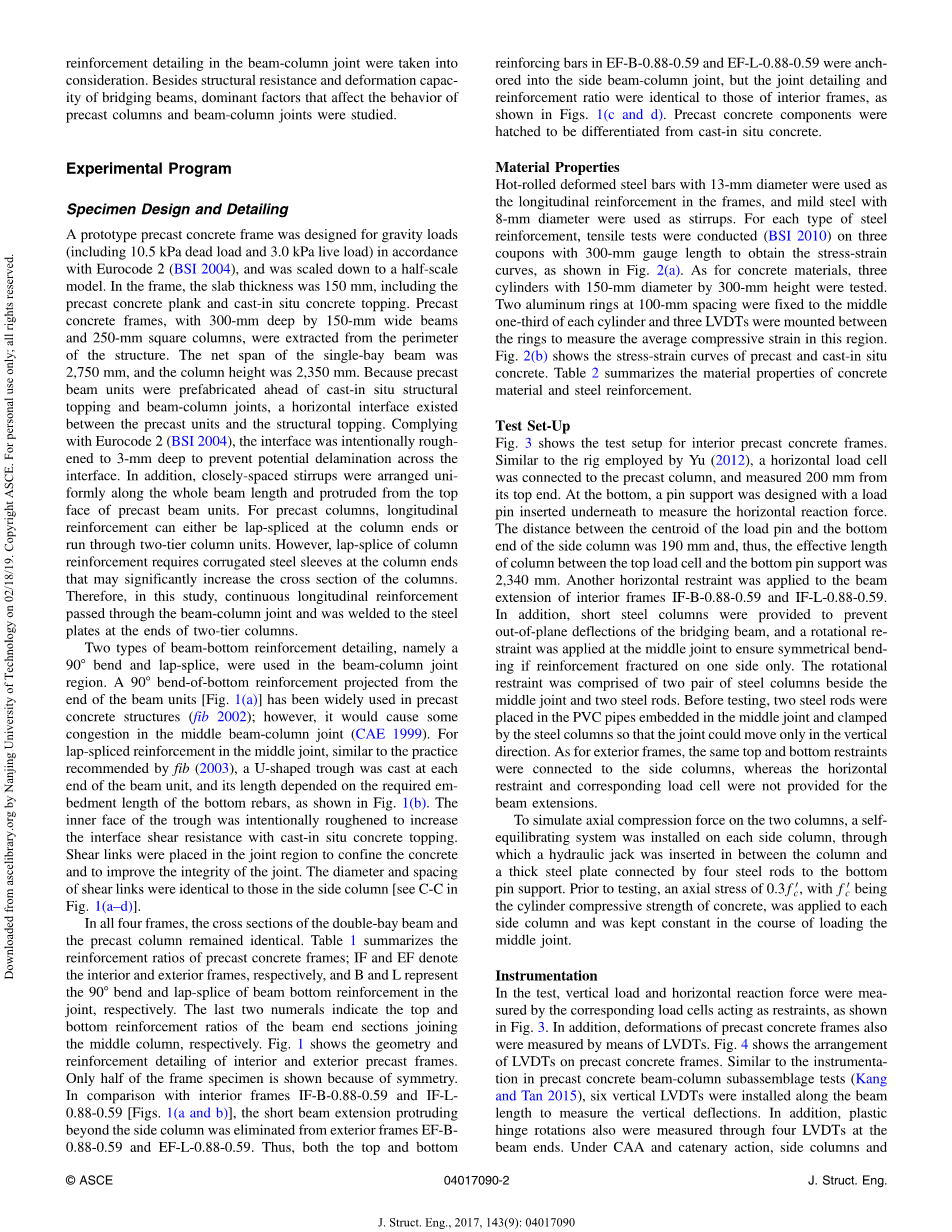 Downloaded from ascelibrary.org by Nanjing University of Technology on 02/18/19. Copyright ASCE. For personal use only; all rights reserved.

reinforcement detailing in the beam-column joint were taken into consideration. Besides structural resistance and deformation capacity of bridging beams, dominant factors that affect the behavior of precast columns and beam-column joints were studied.

Experimental Program

Specimen Design and Detailing

A prototype precast concrete frame was designed for gravity loads (including 10.5 kPa dead load and 3.0 kPa live load) in accordance with Eurocode 2 (BSI 2004), and was scaled down to a half-scale model. In the frame, the slab thickness was 150 mm, including the precast concrete plank and cast-in situ concrete topping. Precast concrete frames, with 300-mm deep by 150-mm wide beams and 250-mm square columns, were extracted from the perimeter of the structure. The net span of the single-bay beam was 2,750 mm, and the column height was 2,350 mm. Because precast beam units were prefabricated ahead of cast-in situ structural topping and beam-column joints, a horizontal interface existed between the precast units and the structural topping. Complying with Eurocode 2 (BSI 2004), the interface was intentionally roughened to 3-mm deep to prevent potential delamination across the interface. In addition, closely-spaced stirrups were arranged uniformly along the whole beam length and protruded from the top face of precast beam units. For precast columns, longitudinal reinforcement can either be lap-spliced at the column ends or run through two-tier column units. However, lap-splice of column reinforcement requires corrugated steel sleeves at the column ends that may significantly increase the cross section of the columns. Therefore, in this study, continuous longitudinal reinforcement passed through the beam-column joint and was welded to the steel plates at the ends of two-tier columns.

Two types of beam-bottom reinforcement detailing, namely a 90° bend and lap-splice, were used in the beam-column joint region. A 90° bend-of-bottom reinforcement projected from the end of the beam units [Fig. 1(a)] has been widely used in precast concrete structures (fib 2002); however, it would cause some congestion in the middle beam-column joint (CAE 1999). For lap-spliced reinforcement in the middle joint, similar to the practice recommended by fib (2003), a U-shaped trough was cast at each end of the beam unit, and its length depended on the required embedment length of the bottom rebars, as shown in Fig. 1(b). The inner face of the trough was intentionally roughened to increase the interface shear resistance with cast-in situ concrete topping. Shear links were placed in the joint region to confine the concrete and to improve the integrity of the joint. The diameter and spacing of shear links were identical to those in the side column [see C-C in Fig. 1(a–d)].

In all four frames, the cross sections of the double-bay beam and the precast column remained identical. Table 1 summarizes the reinforcement ratios of precast concrete frames; IF and EF denote the interior and exterior frames, respectively, and B and L represent the 90° bend and lap-splice of beam bottom reinforcement in the joint, respectively. The last two numerals indicate the top and bottom reinforcement ratios of the beam end sections joining the middle column, respectively. Fig. 1 shows the geometry and reinforcement detailing of interior and exterior precast frames. Only half of the frame specimen is shown because of symmetry. In comparison with interior frames IF-B-0.88-0.59 and IF-L-0.88-0.59 [Figs. 1(a and b)], the short beam extension protruding beyond the side column was eliminated from exterior frames EF-B-0.88-0.59 and EF-L-0.88-0.59. Thus, both the top and bottom reinforcing bars in EF-B-0.88-0.59 and EF-L-0.88-0.59 were anchored into the side beam-column joint, but the joint detailing and reinforcement ratio were identical to those of interior frames, as shown in Figs. 1(c and d). Precast concrete components were hatched to be differentiated from cast-in situ concrete.

Material Properties

Hot-rolled deformed steel bars with 13-mm diameter were used as the longitudinal reinforcement in the frames, and mild steel with 8-mm diameter were used as stirrups. For each type of steel reinforcement, tensile tests were conducted (BSI 2010) on three coupons with 300-mm gauge length to obtain the stress-strain curves, as shown in Fig. 2(a). As for concrete materials, three cylinders with 150-mm diameter by 300-mm height were tested. Two aluminum rings at 100-mm spacing were fixed to the middle one-third of each cylinder and three LVDTs were mounted between the rings to measure the average compressive strain in this region. Fig. 2(b) shows the stress-strain curves of precast and cast-in situ concrete. Table 2 summarizes the material properties of concrete material and steel reinforcement.

Test Set-Up

Fig. 3 shows the test setup for interior precast concrete frames. Similar to the rig employed by Yu (2012), a horizontal load cell was connected to the precast column, and measured 200 mm from its top end. At the bottom, a pin support was designed with a load pin inserted underneath to measure the horizontal reaction force. The distance between the centroid of the load pin and the bottom end of the side column was 190 mm and, thus, the effective length of column between the top load cell and the bottom pin support was 2,340 mm. Another horizontal restraint was applied to the beam extension of interior frames IF-B-0.88-0.59 and IF-L-0.88-0.59. In addition, short steel columns were provided to prevent out-of-plane deflections of the bridging beam, and a rotational restraint was applied at the middle joint to ensure symmetrical bending if reinforcement fractured on one side only. The rotational restraint was comprised of two pair of steel columns beside the middle joint and two steel rods. Before testing, two steel rods were placed in the PVC pipes embedded in the middle joint and clamped by the steel columns so that the joint could move only in the vertical direction. As for exterior frames, the same top and bottom restraints were connected to the side columns, whereas the horizontal restraint and corresponding load cell were not provided for the beam extensions.

To simulate axial compression force on the two columns, a self-equilibrating system was installed on each side column, through which a hydraulic jack was inserted in between the column and a thick steel plate connected by four steel rods to the bottom pin support. Prior to testing, an axial stress of $0.3f'_c$, with $f'_c$ being the cylinder compressive strength of concrete, was applied to each side column and was kept constant in the course of loading the middle joint.

Instrumentation

In the test, vertical load and horizontal reaction force were measured by the corresponding load cells acting as restraints, as shown in Fig. 3. In addition, deformations of precast concrete frames also were measured by means of LVDTs. Fig. 4 shows the arrangement of LVDTs on precast concrete frames. Similar to the instrumentation in precast concrete beam-column subassemblage tests (Kang and Tan 2015), six vertical LVDTs were installed along the beam length to measure the vertical deflections. In addition, plastic hinge rotations also were measured through four LVDTs at the beam ends. Under CAA and catenary action, side columns and

© ASCE 04017090-2 J. Struct. Eng.

J. Struct. Eng., 2017, 143(9): 04017090